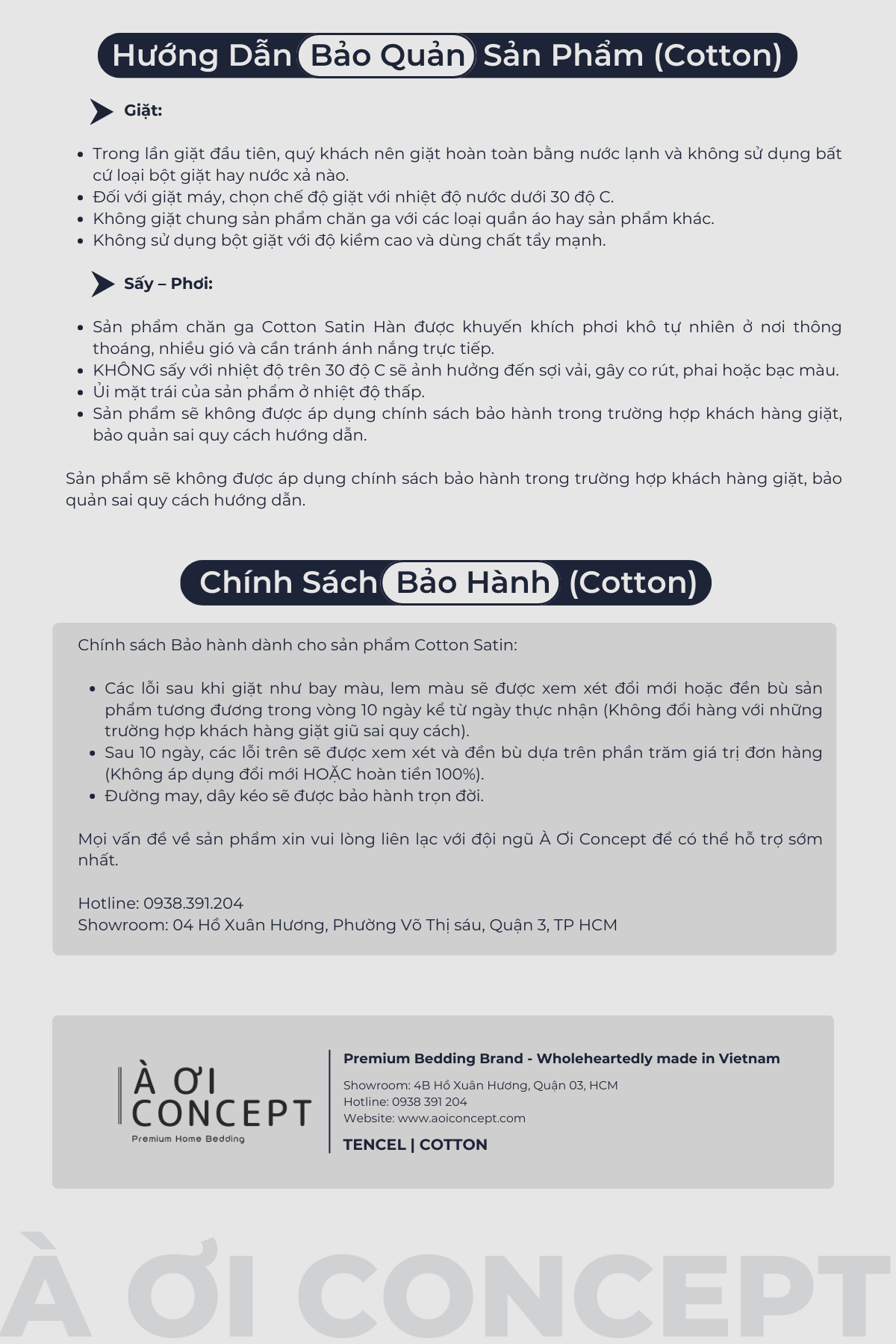 Hướng Dẫn Bảo Quản Sản Phẩm (Cotton)

Giặt:

- Trong lần giặt đầu tiên, quý khách nên giặt hoàn toàn bằng nước lạnh và không sử dụng bất cứ loại bột giặt hay nước xả nào.
- Đối với giặt máy, chọn chế độ giặt với nhiệt độ nước dưới 30 độ C.
- Không giặt chung sản phẩm chăn ga với các loại quần áo hay sản phẩm khác.
- Không sử dụng bột giặt với độ kiềm cao và dùng chất tẩy mạnh.

Sấy – Phơi:

- Sản phẩm chăn ga Cotton Satin Hàn được khuyến khích phơi khô tự nhiên ở nơi thông thoáng, nhiều gió và cần tránh ánh nắng trực tiếp.
- KHÔNG sấy với nhiệt độ trên 30 độ C sẽ ảnh hưởng đến sợi vải, gây co rút, phai hoặc bạc màu.
- Ủi mặt trái của sản phẩm ở nhiệt độ thấp.
- Sản phẩm sẽ không được áp dụng chính sách bảo hành trong trường hợp khách hàng giặt, bảo quản sai quy cách hướng dẫn.

Sản phẩm sẽ không được áp dụng chính sách bảo hành trong trường hợp khách hàng giặt, bảo quản sai quy cách hướng dẫn.

Chính Sách Bảo Hành (Cotton)

Chính sách Bảo hành dành cho sản phẩm Cotton Satin:

- Các lỗi sau khi giặt như bay màu, lem màu sẽ được xem xét đổi mới hoặc đền bù sản phẩm tương đương trong vòng 10 ngày kể từ ngày thực nhận (Không đổi hàng với những trường hợp khách hàng giặt giũ sai quy cách).
- Sau 10 ngày, các lỗi trên sẽ được xem xét và đền bù dựa trên phần trăm giá trị đơn hàng (Không áp dụng đổi mới HOẶC hoàn tiền 100%).
- Đường may, dây kéo sẽ được bảo hành trọn đời.

Mọi vấn đề về sản phẩm xin vui lòng liên lạc với đội ngũ À Ơi Concept để có thể hỗ trợ sớm nhất.

Hotline: 0938.391.204
Showroom: 04 Hồ Xuân Hương, Phường Võ Thị sáu, Quận 3, TP HCM

À ƠI CONCEPT
Premium Home Bedding

Premium Bedding Brand - Wholeheartedly made in Vietnam
Showroom: 4B Hồ Xuân Hương, Quận 03, HCM
Hotline: 0938 391 204
Website: www.aoiconcept.com
TENCEL | COTTON

À ƠI CONCEPT